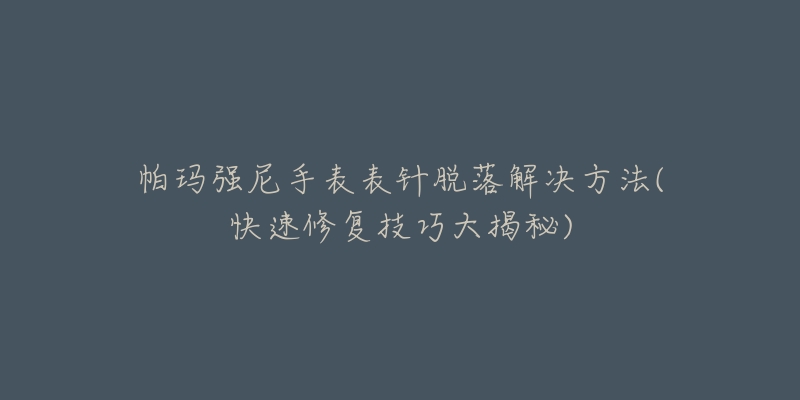 帕玛强尼手表表针脱落解决方法(快速修复技巧大揭秘)